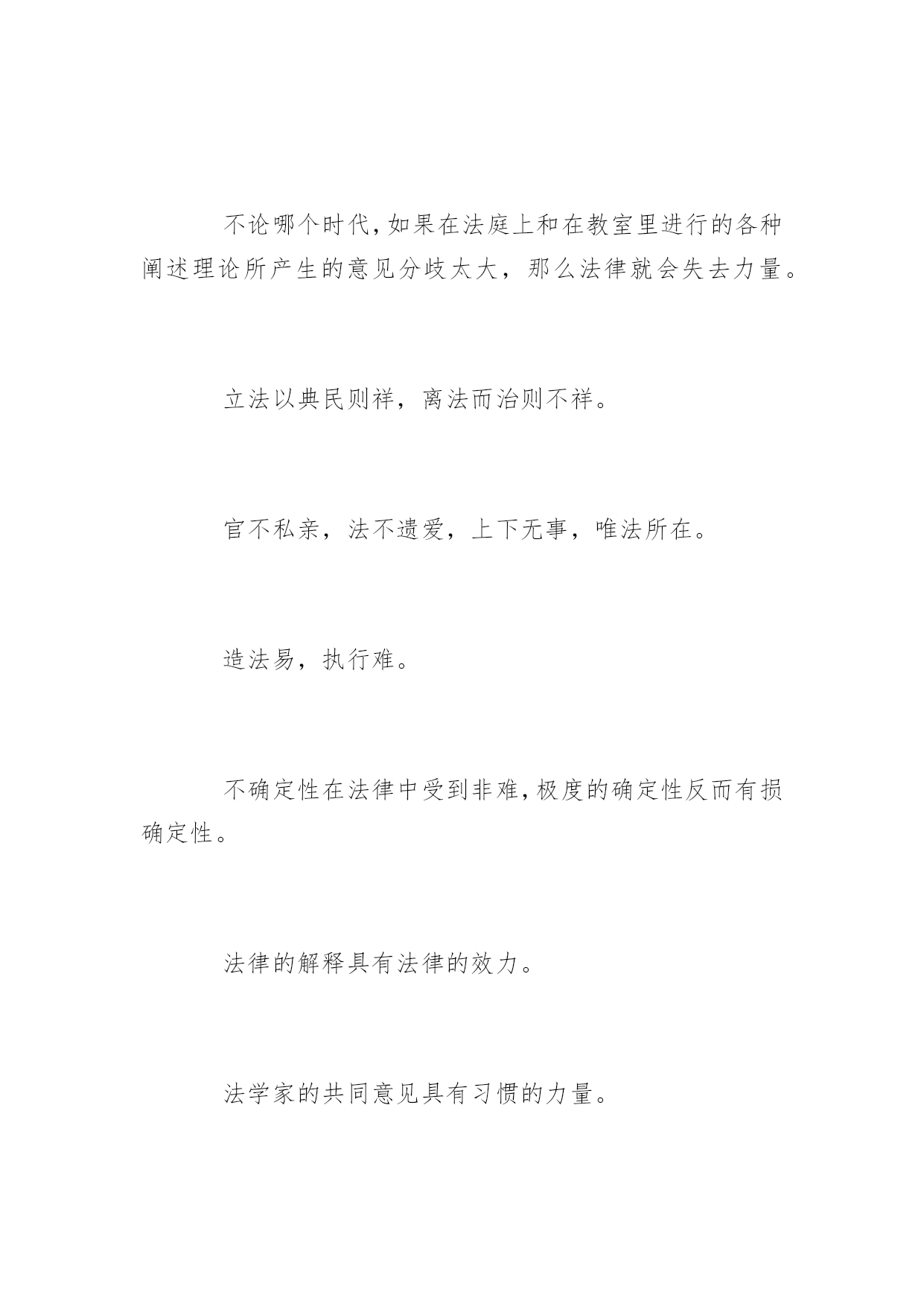 不论哪个时代,如果在法庭上和在教室里进行的各种阐述理论所产生的意见分歧太大，那么法律就会失去力量。

立法以典民则祥，离法而治则不祥。

官不私亲，法不遗爱，上下无事，唯法所在。

造法易，执行难。

不确定性在法律中受到非难,极度的确定性反而有损确定性。

法律的解释具有法律的效力。

法学家的共同意见具有习惯的力量。